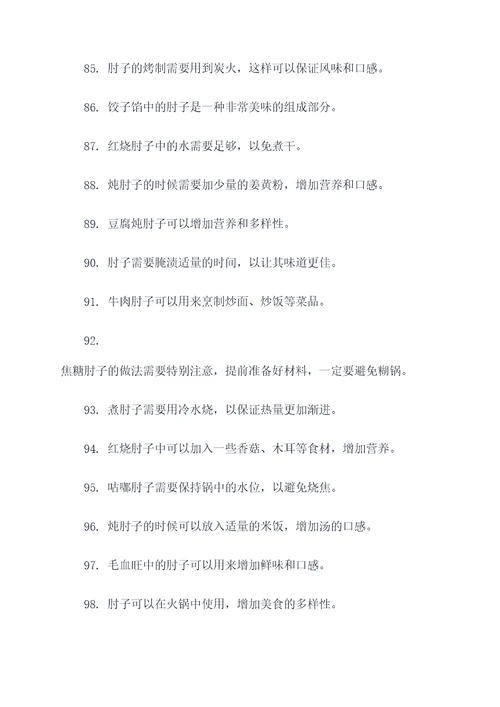 85. 肘子的烤制需要用到炭火，这样可以保证风味和口感。

86. 饺子馅中的肘子是一种非常美味的组成部分。

87. 红烧肘子中的水需要足够，以免煮干。

88. 炖肘子的时候需要加少量的姜黄粉，增加营养和口感。

89. 豆腐炖肘子可以增加营养和多样性。

90. 肘子需要腌渍适量的时间，以让其味道更佳。

91. 牛肉肘子可以用来烹制炒面、炒饭等菜品。

92.

焦糖肘子的做法需要特别注意，提前准备好材料，一定要避免糊锅。

93. 煮肘子需要用冷水烧，以保证热量更加渐进。

94. 红烧肘子中可以加入一些香菇、木耳等食材，增加营养。

95. 咕嘟肘子需要保持锅中的水位，以避免烧焦。

96. 炖肘子的时候可以放入适量的米饭，增加汤的口感。

97. 毛血旺中的肘子可以用来增加鲜味和口感。

98. 肘子可以在火锅中使用，增加美食的多样性。